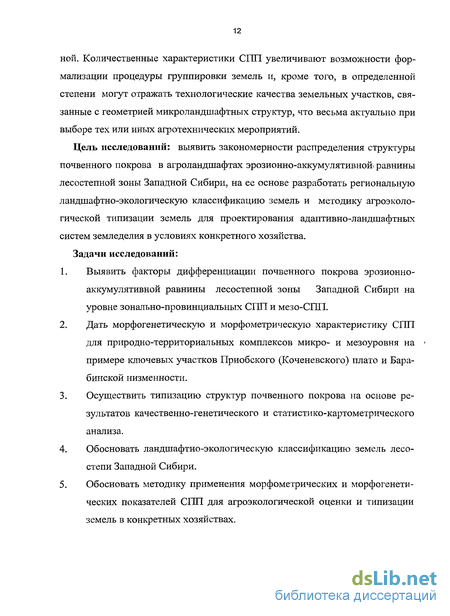 12

ной. Количественные характеристики СПП увеличивают возможности формализации процедуры группировки земель и, кроме того, в определенной степени могут отражать технологические качества земельных участков, связанные с геометрией микроландшафтных структур, что весьма актуально при выборе тех или иных агротехнических мероприятий.

Цель исследований: выявить закономерности распределения структуры почвенного покрова в агроландшафтах эрозионно-аккумулятивной равнины лесостепной зоны Западной Сибири, на ее основе разработать региональную ландшафтно-экологическую классификацию земель и методику агроэкологической типизации земель для проектирования адаптивно-ландшафтных систем земледелия в условиях конкретного хозяйства.

Задачи исследований:

1. Выявить факторы дифференциации почвенного покрова эрозионно-аккумулятивной равнины лесостепной зоны Западной Сибири на уровне зонально-провинциальных СПП и мезо-СПП.

2. Дать морфогенетическую и морфометрическую характеристику СПП для природно-территориальных комплексов микро- и мезоуровня на примере ключевых участков Приобского (Коченевского) плато и Барабинской низменности.

3. Осуществить типизацию структур почвенного покрова на основе результатов качественно-генетического и статистико-картометрического анализа.

4. Обосновать ландшафтно-экологическую классификацию земель лесостепи Западной Сибири.

5. Обосновать методику применения морфометрических и морфогенетических показателей СПП для агроэкологической оценки и типизации земель в конкретных хозяйствах.

dsLib.net
библиотека диссертаций